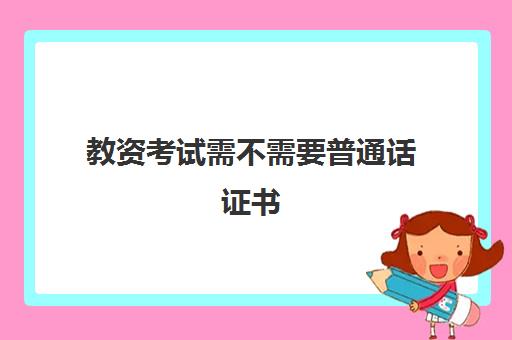 教资考试需不需要普通话证书